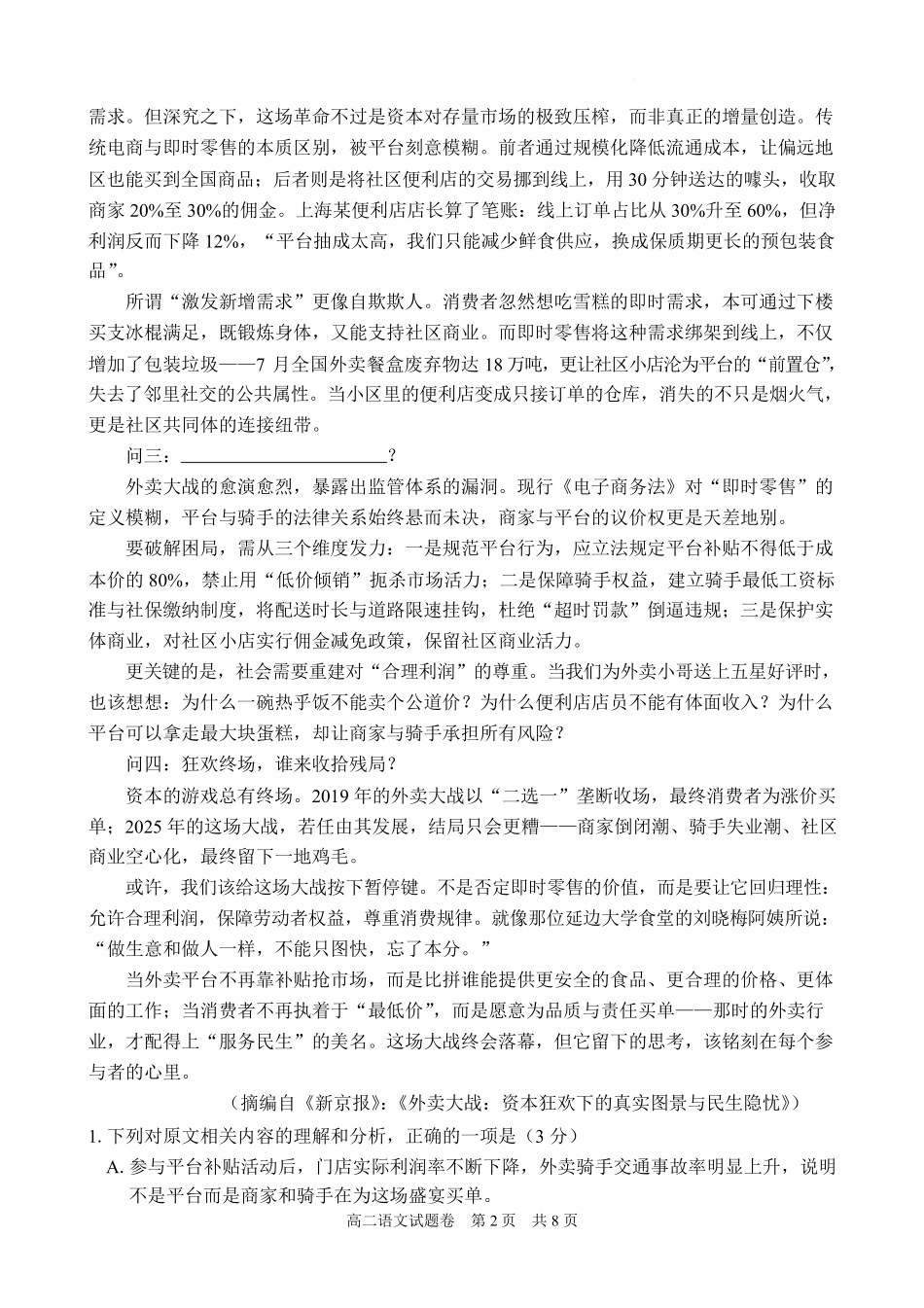 需求。但深究之下，这场革命不过是资本对存量市场的极致压榨，而非真正的增量创造。传统电商与即时零售的本质区别，被平台刻意模糊。前者通过规模化降低流通成本，让偏远地区也能买到全国商品；后者则是将社区便利店的交易挪到线上，用 30 分钟送达的噱头，收取商家 20%至 30%的佣金。上海某便利店店长算了笔账：线上订单占比从 30%升至 60%，但净利润反而下降 12%，“平台抽成太高，我们只能减少鲜食供应，换成保质期更长的预包装食品”。

所谓“激发新增需求”更像自欺欺人。消费者忽然想吃雪糕的即时需求，本可通过下楼买支冰棍满足，既锻炼身体，又能支持社区商业。而即时零售将这种需求绑架到线上，不仅增加了包装垃圾——7 月全国外卖餐盒废弃物达 18 万吨，更让社区小店沦为平台的“前置仓”，失去了邻里社交的公共属性。当小区里的便利店变成只接订单的仓库，消失的不只是烟火气，更是社区共同体的连接纽带。

问三：______________________？

外卖大战的愈演愈烈，暴露出监管体系的漏洞。现行《电子商务法》对“即时零售”的定义模糊，平台与骑手的法律关系始终悬而未决，商家与平台的议价权更是天差地别。

要破解困局，需从三个维度发力：一是规范平台行为，应立法规定平台补贴不得低于成本价的 80%，禁止用“低价倾销”扼杀市场活力；二是保障骑手权益，建立骑手最低工资标准与社保缴纳制度，将配送时长与道路限速挂钩，杜绝“超时罚款”倒逼违规；三是保护实体商业，对社区小店实行佣金减免政策，保留社区商业活力。

更关键的是，社会需要重建对“合理利润”的尊重。当我们为外卖小哥送上五星好评时，也该想想：为什么一碗热乎饭不能卖个公道价？为什么便利店店员不能有体面收入？为什么平台可以拿走最大块蛋糕，却让商家与骑手承担所有风险？

问四：狂欢终场，谁来收拾残局？

资本的游戏总有终场。2019 年的外卖大战以“二选一”垄断收场，最终消费者为涨价买单；2025 年的这场大战，若任由其发展，结局只会更糟——商家倒闭潮、骑手失业潮、社区商业空心化，最终留下一地鸡毛。

或许，我们该给这场大战按下暂停键。不是否定即时零售的价值，而是要让它回归理性：允许合理利润，保障劳动者权益，尊重消费规律。就像那位延边大学食堂的刘晓梅阿姨所说：“做生意和做人一样，不能只图快，忘了本分。”

当外卖平台不再靠补贴抢市场，而是比拼谁能提供更安全的食品、更合理的价格、更体面的工作；当消费者不再执着于“最低价”，而是愿意为品质与责任买单——那时的外卖行业，才配得上“服务民生”的美名。这场大战终会落幕，但它留下的思考，该铭刻在每个参与者的心里。

（摘编自《新京报》：《外卖大战：资本狂欢下的真实图景与民生隐忧》）

1. 下列对原文相关内容的理解和分析，正确的一项是（3 分）

A. 参与平台补贴活动后，门店实际利润率不断下降，外卖骑手交通事故率明显上升，说明不是平台而是商家和骑手在为这场盛宴买单。

高二语文试题卷 第 2 页 共 8 页